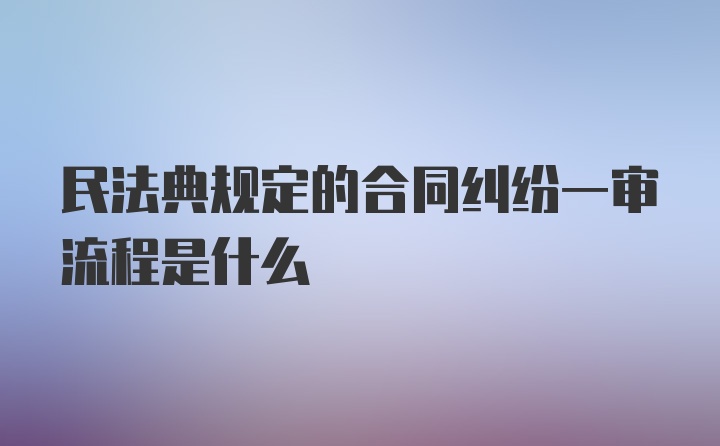 民法典规定的合同纠纷一审流程是什么